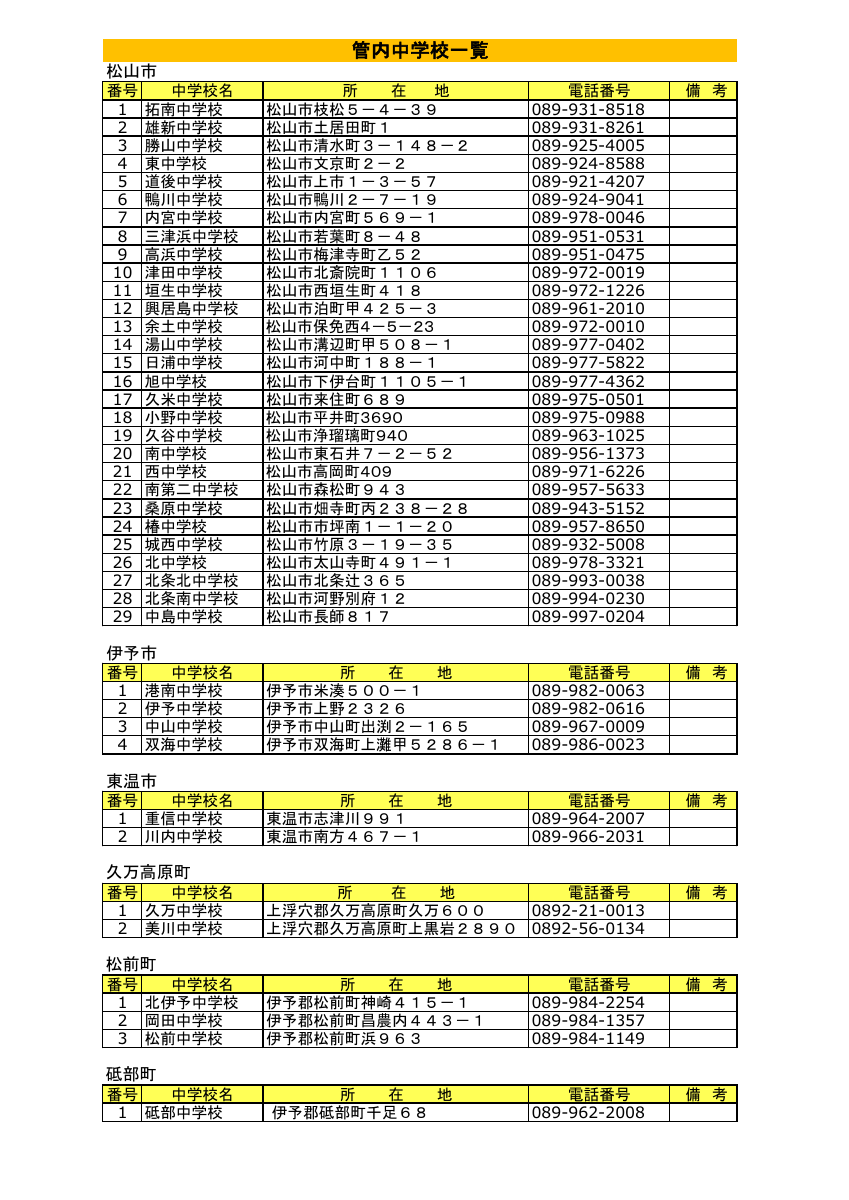 管内中学校一覧

松山市

| 番号 | 中学校名 | 所　在　地 | 電話番号 | 備　考 |
|---|---|---|---|---|
| 1 | 拓南中学校 | 松山市枝松５－４－３９ | 089-931-8518 | |
| 2 | 雄新中学校 | 松山市土居田町１ | 089-931-8261 | |
| 3 | 勝山中学校 | 松山市清水町３－１４８－２ | 089-925-4005 | |
| 4 | 東中学校 | 松山市文京町２－２ | 089-924-8588 | |
| 5 | 道後中学校 | 松山市上市１－３－５７ | 089-921-4207 | |
| 6 | 鴨川中学校 | 松山市鴨川２－７－１９ | 089-924-9041 | |
| 7 | 内宮中学校 | 松山市内宮町５６９－１ | 089-978-0046 | |
| 8 | 三津浜中学校 | 松山市若葉町８－４８ | 089-951-0531 | |
| 9 | 高浜中学校 | 松山市梅津寺町乙５２ | 089-951-0475 | |
| 10 | 津田中学校 | 松山市北斎院町１１０６ | 089-972-0019 | |
| 11 | 垣生中学校 | 松山市西垣生町４１８ | 089-972-1226 | |
| 12 | 興居島中学校 | 松山市泊町甲４２５－３ | 089-961-2010 | |
| 13 | 余土中学校 | 松山市保免西4－5－23 | 089-972-0010 | |
| 14 | 湯山中学校 | 松山市溝辺町甲５０８－１ | 089-977-0402 | |
| 15 | 日浦中学校 | 松山市河中町１８８－１ | 089-977-5822 | |
| 16 | 旭中学校 | 松山市下伊台町１１０５－１ | 089-977-4362 | |
| 17 | 久米中学校 | 松山市来住町６８９ | 089-975-0501 | |
| 18 | 小野中学校 | 松山市平井町3690 | 089-975-0988 | |
| 19 | 久谷中学校 | 松山市浄瑠璃町940 | 089-963-1025 | |
| 20 | 南中学校 | 松山市東石井７－２－５２ | 089-956-1373 | |
| 21 | 西中学校 | 松山市高岡町409 | 089-971-6226 | |
| 22 | 南第二中学校 | 松山市森松町９４３ | 089-957-5633 | |
| 23 | 桑原中学校 | 松山市畑寺町丙２３８－２８ | 089-943-5152 | |
| 24 | 椿中学校 | 松山市市坪南１－１－２０ | 089-957-8650 | |
| 25 | 城西中学校 | 松山市竹原３－１９－３５ | 089-932-5008 | |
| 26 | 北中学校 | 松山市太山寺町４９１－１ | 089-978-3321 | |
| 27 | 北条北中学校 | 松山市北条辻３６５ | 089-993-0038 | |
| 28 | 北条南中学校 | 松山市河野別府１２ | 089-994-0230 | |
| 29 | 中島中学校 | 松山市長師８１７ | 089-997-0204 | |

伊予市

| 番号 | 中学校名 | 所　在　地 | 電話番号 | 備　考 |
|---|---|---|---|---|
| 1 | 港南中学校 | 伊予市米湊５００－１ | 089-982-0063 | |
| 2 | 伊予中学校 | 伊予市上野２３２６ | 089-982-0616 | |
| 3 | 中山中学校 | 伊予市中山町出渕２－１６５ | 089-967-0009 | |
| 4 | 双海中学校 | 伊予市双海町上灘甲５２８６－１ | 089-986-0023 | |

東温市

| 番号 | 中学校名 | 所　在　地 | 電話番号 | 備　考 |
|---|---|---|---|---|
| 1 | 重信中学校 | 東温市志津川９９１ | 089-964-2007 | |
| 2 | 川内中学校 | 東温市南方４６７－１ | 089-966-2031 | |

久万高原町

| 番号 | 中学校名 | 所　在　地 | 電話番号 | 備　考 |
|---|---|---|---|---|
| 1 | 久万中学校 | 上浮穴郡久万高原町久万６００ | 0892-21-0013 | |
| 2 | 美川中学校 | 上浮穴郡久万高原町上黒岩２８９０ | 0892-56-0134 | |

松前町

| 番号 | 中学校名 | 所　在　地 | 電話番号 | 備　考 |
|---|---|---|---|---|
| 1 | 北伊予中学校 | 伊予郡松前町神崎４１５－１ | 089-984-2254 | |
| 2 | 岡田中学校 | 伊予郡松前町昌農内４４３－１ | 089-984-1357 | |
| 3 | 松前中学校 | 伊予郡松前町浜９６３ | 089-984-1149 | |

砥部町

| 番号 | 中学校名 | 所　在　地 | 電話番号 | 備　考 |
|---|---|---|---|---|
| 1 | 砥部中学校 | 伊予郡砥部町千足６８ | 089-962-2008 | |